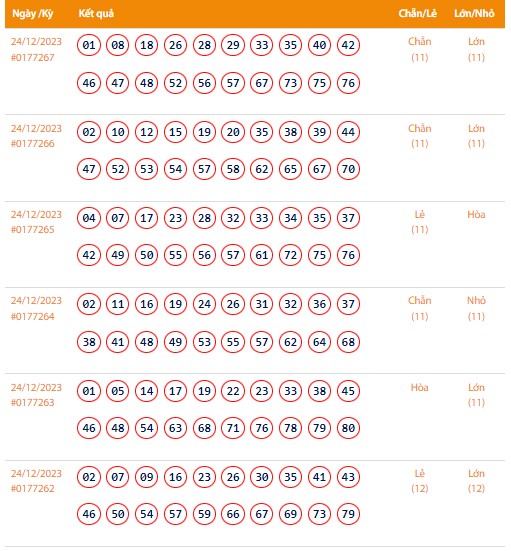 | Ngày /Kỳ | Kết quả | Chẵn/Lẻ | Lớn/Nhỏ |
|---|---|---|---|
| 24/12/2023 #0177267 | 01 08 18 26 28 29 33 35 40 42 46 47 48 52 56 57 67 73 75 76 | Chẵn (11) | Lớn (11) |
| 24/12/2023 #0177266 | 02 10 12 15 19 20 35 38 39 44 47 52 53 54 57 58 62 65 67 70 | Chẵn (11) | Lớn (11) |
| 24/12/2023 #0177265 | 04 07 17 23 28 32 33 34 35 37 42 49 50 55 56 57 61 72 75 76 | Lẻ (11) | Hòa |
| 24/12/2023 #0177264 | 02 11 16 19 24 26 31 32 36 37 38 41 48 49 53 55 57 62 64 68 | Chẵn (11) | Nhỏ (11) |
| 24/12/2023 #0177263 | 01 05 14 17 19 22 23 33 38 45 46 48 54 63 68 71 76 78 79 80 | Hòa | Lớn (11) |
| 24/12/2023 #0177262 | 02 07 09 16 23 26 30 35 41 43 46 50 54 57 59 66 67 69 73 79 | Lẻ (12) | Lớn (12) |